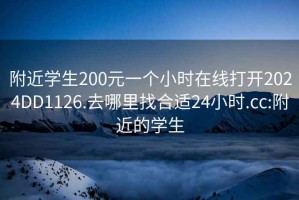 附近学生200元一个小时在线打开2024DD1126.去哪里找合适24小时.cc:附近的学生